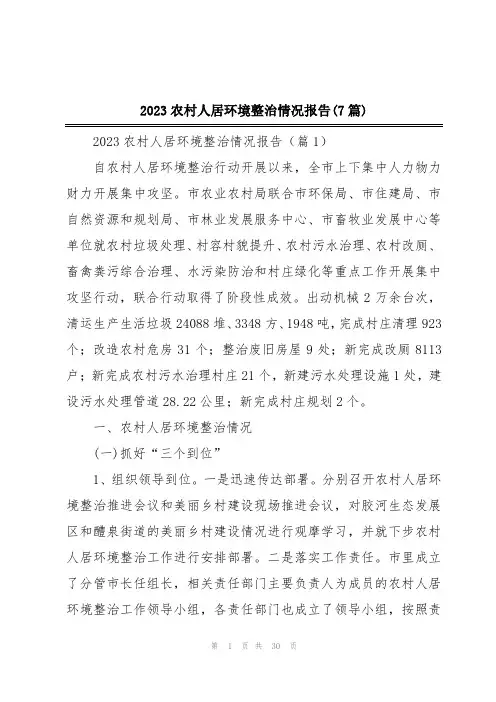 2023 农村人居环境整治情况报告(7 篇)

2023 农村人居环境整治情况报告（篇 1）

自农村人居环境整治行动开展以来，全市上下集中人力物力财力开展集中攻坚。市农业农村局联合市环保局、市住建局、市自然资源和规划局、市林业发展服务中心、市畜牧业发展中心等单位就农村垃圾处理、村容村貌提升、农村污水治理、农村改厕、畜禽粪污综合治理、水污染防治和村庄绿化等重点工作开展集中攻坚行动，联合行动取得了阶段性成效。出动机械 2 万余台次，清运生产生活垃圾 24088 堆、3348 方、1948 吨，完成村庄清理 923 个；改造农村危房 31 个；整治废旧房屋 9 处；新完成改厕 8113 户；新完成农村污水治理村庄 21 个，新建污水处理设施 1 处，建设污水处理管道 28.22 公里；新完成村庄规划 2 个。

一、农村人居环境整治情况

(一)抓好“三个到位”

1、组织领导到位。一是迅速传达部署。分别召开农村人居环境整治推进会议和美丽乡村建设现场推进会议，对胶河生态发展区和醴泉街道的美丽乡村建设情况进行观摩学习，并就下步农村人居环境整治工作进行安排部署。二是落实工作责任。市里成立了分管市长任组长，相关责任部门主要负责人为成员的农村人居环境整治工作领导小组，各责任部门也成立了领导小组，按照责

第 1 页 共 30 页